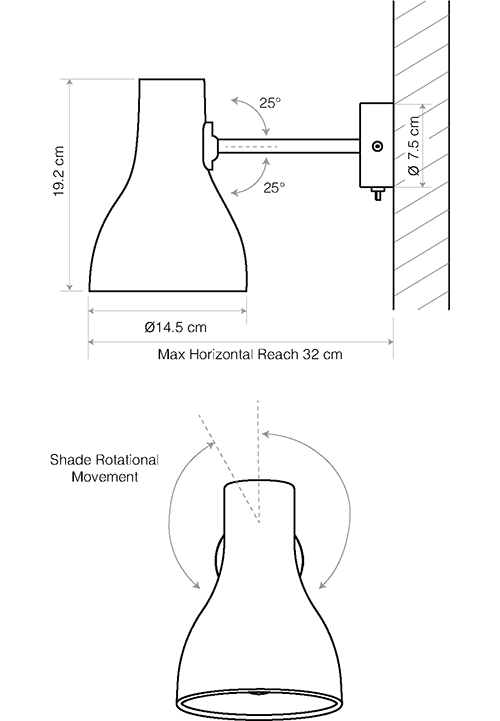 19.2 cm

25°

25°

Ø 7.5 cm

Ø14.5 cm

Max Horizontal Reach 32 cm

Shade Rotational Movement